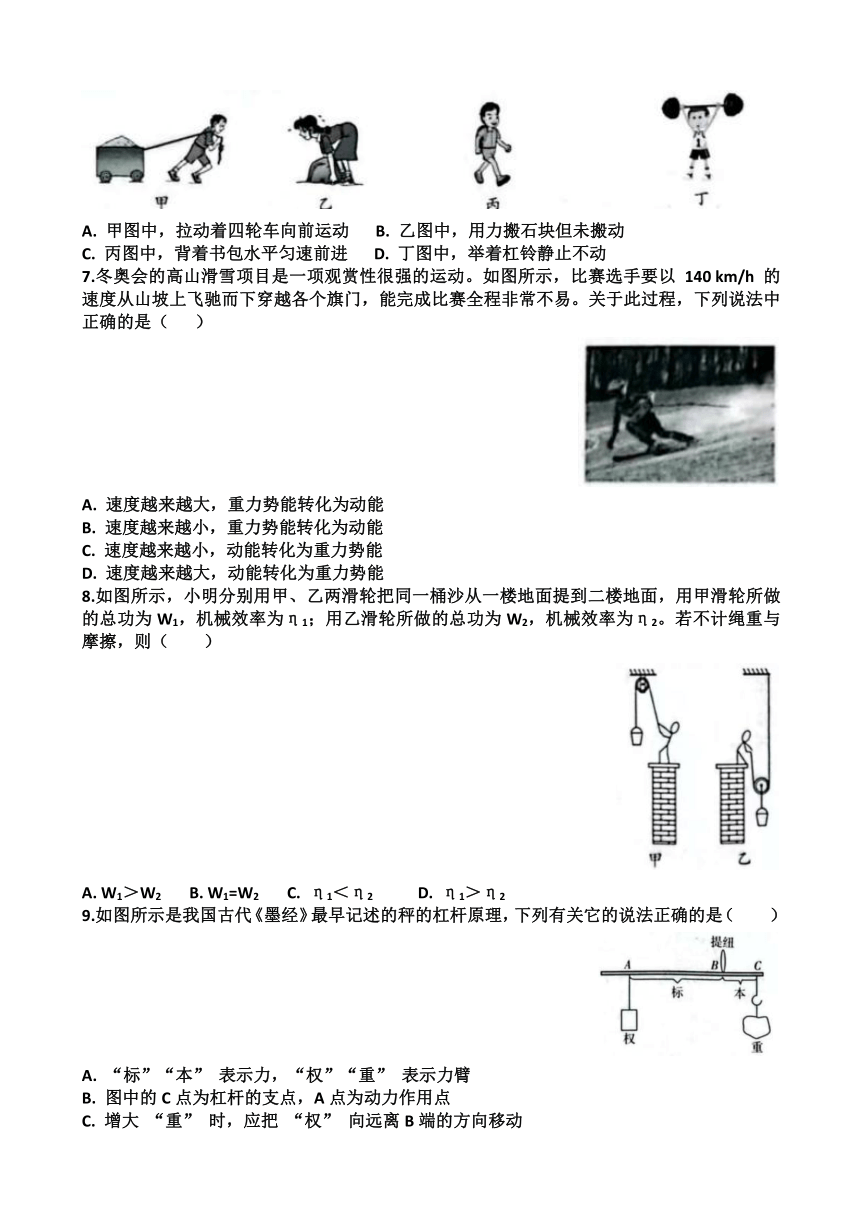 甲　　乙　　丙　　丁

A. 甲图中，拉动着四轮车向前运动　B. 乙图中，用力搬石块但未搬动
C. 丙图中，背着书包水平匀速前进　D. 丁图中，举着杠铃静止不动

7.冬奥会的高山滑雪项目是一项观赏性很强的运动。如图所示，比赛选手要以 140 km/h 的速度从山坡上飞驰而下穿越各个旗门，能完成比赛全程非常不易。关于此过程，下列说法中正确的是（　　）

A. 速度越来越大，重力势能转化为动能
B. 速度越来越小，重力势能转化为动能
C. 速度越来越小，动能转化为重力势能
D. 速度越来越大，动能转化为重力势能

8.如图所示，小明分别用甲、乙两滑轮把同一桶沙从一楼地面提到二楼地面，用甲滑轮所做的总功为 $W_1$，机械效率为 $\eta_1$；用乙滑轮所做的总功为 $W_2$，机械效率为 $\eta_2$。若不计绳重与摩擦，则（　　）

甲　乙

A. $W_1>W_2$　B. $W_1=W_2$　C. $\eta_1<\eta_2$　D. $\eta_1>\eta_2$

9.如图所示是我国古代《墨经》最早记述的秤的杠杆原理，下列有关它的说法正确的是（　　）

提纽　A　B　C　标　本　权　重

A. “标”“本” 表示力，“权”“重” 表示力臂
B. 图中的 C 点为杠杆的支点，A 点为动力作用点
C. 增大 “重” 时，应把 “权” 向远离 B 端的方向移动